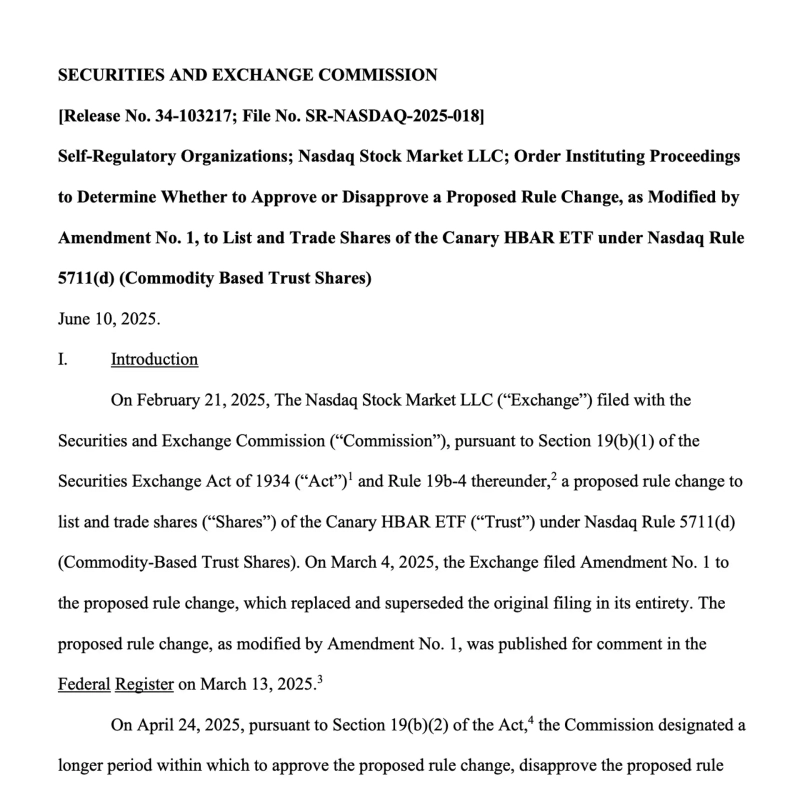 SECURITIES AND EXCHANGE COMMISSION

[Release No. 34-103217; File No. SR-NASDAQ-2025-018]

Self-Regulatory Organizations; Nasdaq Stock Market LLC; Order Instituting Proceedings to Determine Whether to Approve or Disapprove a Proposed Rule Change, as Modified by Amendment No. 1, to List and Trade Shares of the Canary HBAR ETF under Nasdaq Rule 5711(d) (Commodity Based Trust Shares)

June 10, 2025.

I. Introduction

On February 21, 2025, The Nasdaq Stock Market LLC ("Exchange") filed with the Securities and Exchange Commission ("Commission"), pursuant to Section 19(b)(1) of the Securities Exchange Act of 1934 ("Act")$^1$ and Rule 19b-4 thereunder,$^2$ a proposed rule change to list and trade shares ("Shares") of the Canary HBAR ETF ("Trust") under Nasdaq Rule 5711(d) (Commodity-Based Trust Shares). On March 4, 2025, the Exchange filed Amendment No. 1 to the proposed rule change, which replaced and superseded the original filing in its entirety. The proposed rule change, as modified by Amendment No. 1, was published for comment in the Federal Register on March 13, 2025.$^3$

On April 24, 2025, pursuant to Section 19(b)(2) of the Act,$^4$ the Commission designated a longer period within which to approve the proposed rule change, disapprove the proposed rule